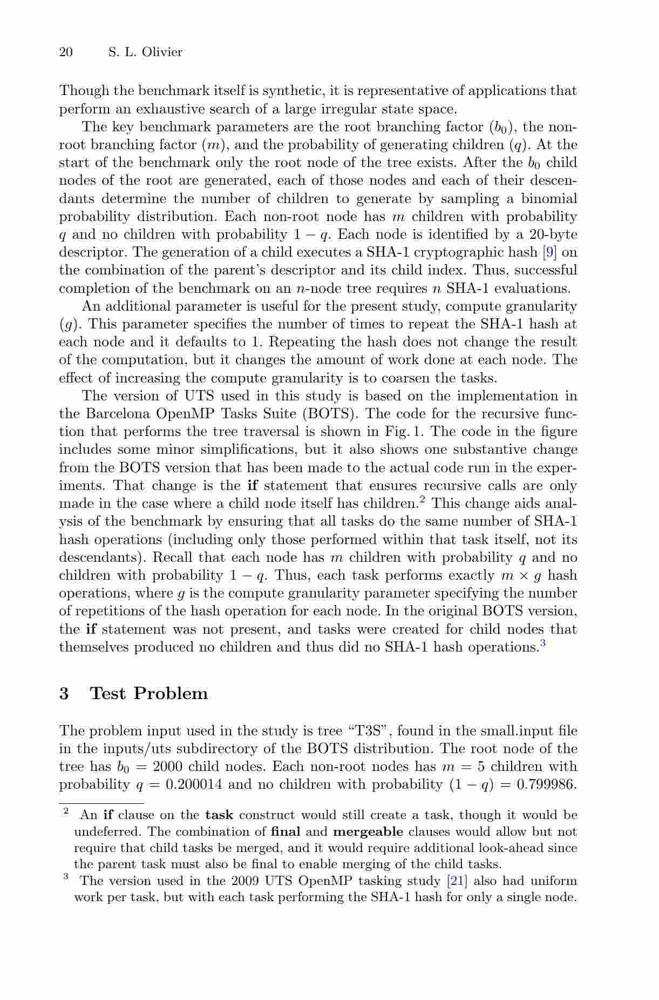 20 S. L. Olivier

Though the benchmark itself is synthetic, it is representative of applications that perform an exhaustive search of a large irregular state space.

The key benchmark parameters are the root branching factor ($b_0$), the non-root branching factor ($m$), and the probability of generating children ($q$). At the start of the benchmark only the root node of the tree exists. After the $b_0$ child nodes of the root are generated, each of those nodes and each of their descendants determine the number of children to generate by sampling a binomial probability distribution. Each non-root node has $m$ children with probability $q$ and no children with probability $1 - q$. Each node is identified by a 20-byte descriptor. The generation of a child executes a SHA-1 cryptographic hash [9] on the combination of the parent's descriptor and its child index. Thus, successful completion of the benchmark on an $n$-node tree requires $n$ SHA-1 evaluations.

An additional parameter is useful for the present study, compute granularity ($g$). This parameter specifies the number of times to repeat the SHA-1 hash at each node and it defaults to 1. Repeating the hash does not change the result of the computation, but it changes the amount of work done at each node. The effect of increasing the compute granularity is to coarsen the tasks.

The version of UTS used in this study is based on the implementation in the Barcelona OpenMP Tasks Suite (BOTS). The code for the recursive function that performs the tree traversal is shown in Fig. 1. The code in the figure includes some minor simplifications, but it also shows one substantive change from the BOTS version that has been made to the actual code run in the experiments. That change is the **if** statement that ensures recursive calls are only made in the case where a child node itself has children.$^2$ This change aids analysis of the benchmark by ensuring that all tasks do the same number of SHA-1 hash operations (including only those performed within that task itself, not its descendants). Recall that each node has $m$ children with probability $q$ and no children with probability $1 - q$. Thus, each task performs exactly $m \times g$ hash operations, where $g$ is the compute granularity parameter specifying the number of repetitions of the hash operation for each node. In the original BOTS version, the **if** statement was not present, and tasks were created for child nodes that themselves produced no children and thus did no SHA-1 hash operations.$^3$

3 Test Problem

The problem input used in the study is tree "T3S", found in the small.input file in the inputs/uts subdirectory of the BOTS distribution. The root node of the tree has $b_0 = 2000$ child nodes. Each non-root nodes has $m = 5$ children with probability $q = 0.200014$ and no children with probability $(1 - q) = 0.799986$.

$^2$ An **if** clause on the **task** construct would still create a task, though it would be undeferred. The combination of **final** and **mergeable** clauses would allow but not require that child tasks be merged, and it would require additional look-ahead since the parent task must also be final to enable merging of the child tasks.
$^3$ The version used in the 2009 UTS OpenMP tasking study [21] also had uniform work per task, but with each task performing the SHA-1 hash for only a single node.